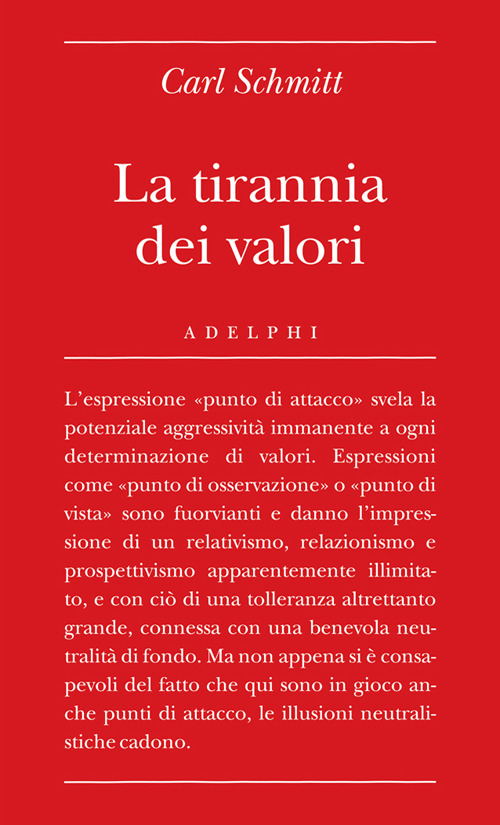 Carl Schmitt

La tirannia dei valori

ADELPHI

L'espressione «punto di attacco» svela la potenziale aggressività immanente a ogni determinazione di valori. Espressioni come «punto di osservazione» o «punto di vista» sono fuorvianti e danno l'impressione di un relativismo, relazionismo e prospettivismo apparentemente illimitato, e con ciò di una tolleranza altrettanto grande, connessa con una benevola neutralità di fondo. Ma non appena si è consapevoli del fatto che qui sono in gioco anche punti di attacco, le illusioni neutralistiche cadono.